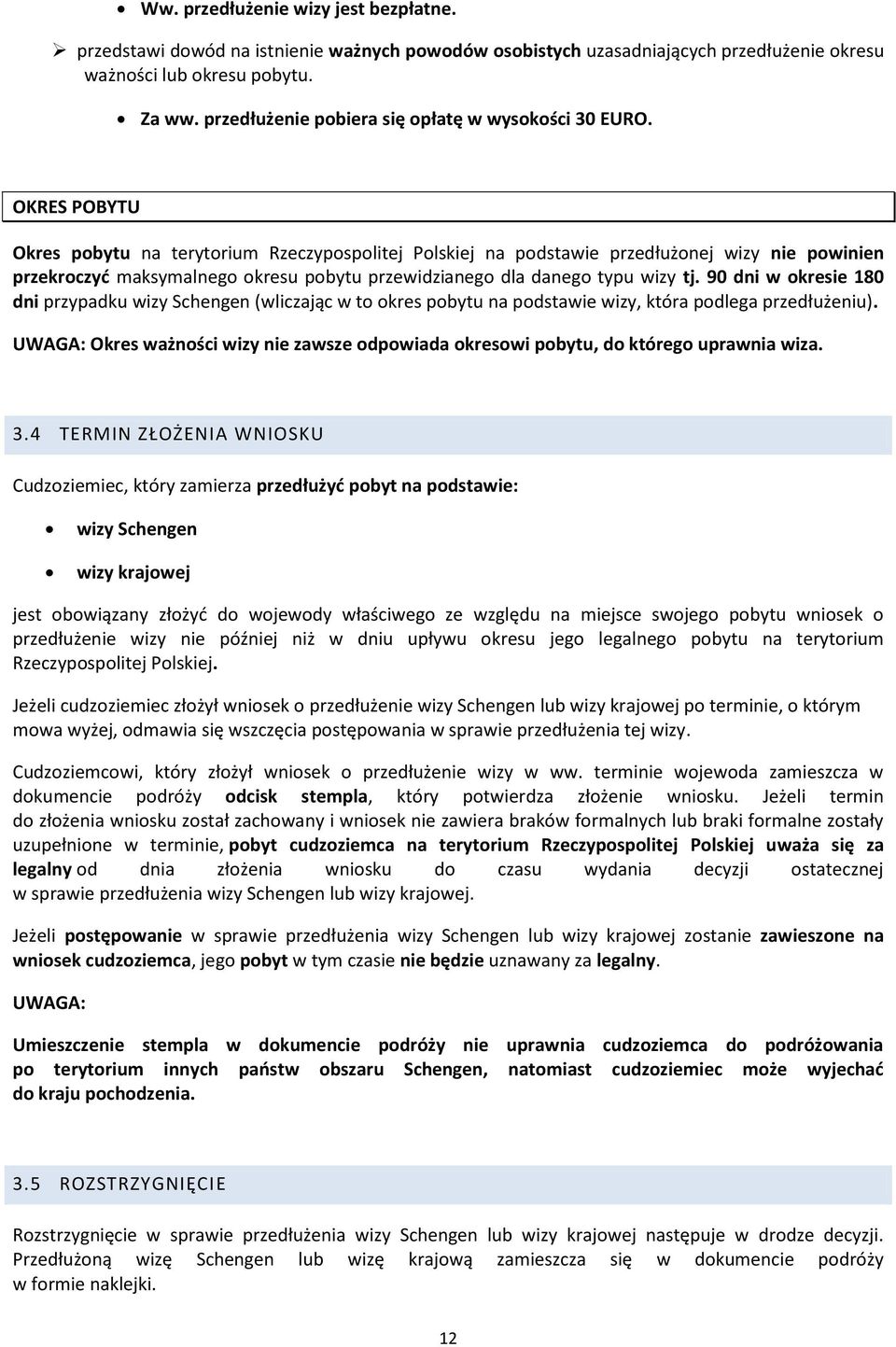 • Ww. przedłużenie wizy jest bezpłatne.

➢ przedstawi dowód na istnienie ważnych powodów osobistych uzasadniających przedłużenie okresu ważności lub okresu pobytu.

• Za ww. przedłużenie pobiera się opłatę w wysokości 30 EURO.

OKRES POBYTU

Okres pobytu na terytorium Rzeczypospolitej Polskiej na podstawie przedłużonej wizy nie powinien przekroczyć maksymalnego okresu pobytu przewidzianego dla danego typu wizy tj. 90 dni w okresie 180 dni przypadku wizy Schengen (wliczając w to okres pobytu na podstawie wizy, która podlega przedłużeniu).

UWAGA: Okres ważności wizy nie zawsze odpowiada okresowi pobytu, do którego uprawnia wiza.

3.4 TERMIN ZŁOŻENIA WNIOSKU

Cudzoziemiec, który zamierza przedłużyć pobyt na podstawie:

• wizy Schengen

• wizy krajowej

jest obowiązany złożyć do wojewody właściwego ze względu na miejsce swojego pobytu wniosek o przedłużenie wizy nie później niż w dniu upływu okresu jego legalnego pobytu na terytorium Rzeczypospolitej Polskiej.

Jeżeli cudzoziemiec złożył wniosek o przedłużenie wizy Schengen lub wizy krajowej po terminie, o którym mowa wyżej, odmawia się wszczęcia postępowania w sprawie przedłużenia tej wizy.

Cudzoziemcowi, który złożył wniosek o przedłużenie wizy w ww. terminie wojewoda zamieszcza w dokumencie podróży odcisk stempla, który potwierdza złożenie wniosku. Jeżeli termin do złożenia wniosku został zachowany i wniosek nie zawiera braków formalnych lub braki formalne zostały uzupełnione w terminie, pobyt cudzoziemca na terytorium Rzeczypospolitej Polskiej uważa się za legalny od dnia złożenia wniosku do czasu wydania decyzji ostatecznej w sprawie przedłużenia wizy Schengen lub wizy krajowej.

Jeżeli postępowanie w sprawie przedłużenia wizy Schengen lub wizy krajowej zostanie zawieszone na wniosek cudzoziemca, jego pobyt w tym czasie nie będzie uznawany za legalny.

UWAGA:

Umieszczenie stempla w dokumencie podróży nie uprawnia cudzoziemca do podróżowania po terytorium innych państw obszaru Schengen, natomiast cudzoziemiec może wyjechać do kraju pochodzenia.

3.5 ROZSTRZYGNIĘCIE

Rozstrzygnięcie w sprawie przedłużenia wizy Schengen lub wizy krajowej następuje w drodze decyzji. Przedłużoną wizę Schengen lub wizę krajową zamieszcza się w dokumencie podróży w formie naklejki.

12